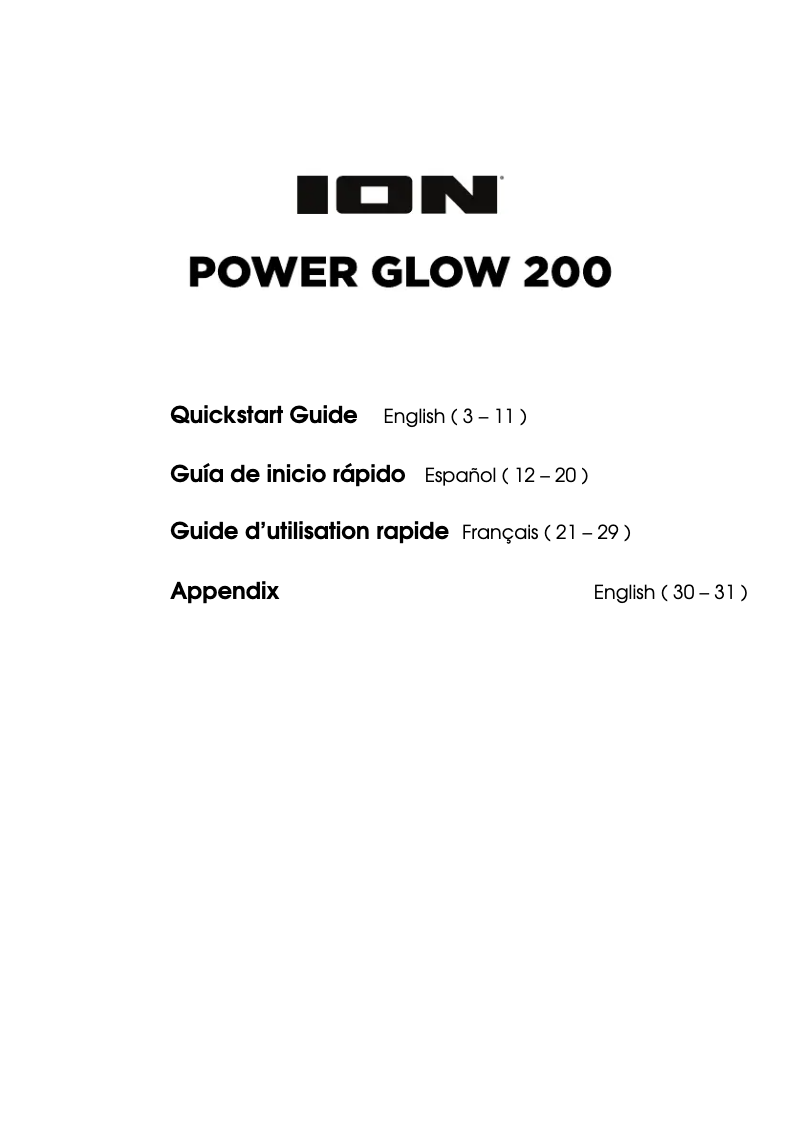 ION

POWER GLOW 200

Quickstart Guide English ( 3 – 11 )

Guía de inicio rápido Español ( 12 – 20 )

Guide d'utilisation rapide Français ( 21 – 29 )

Appendix English ( 30 – 31 )